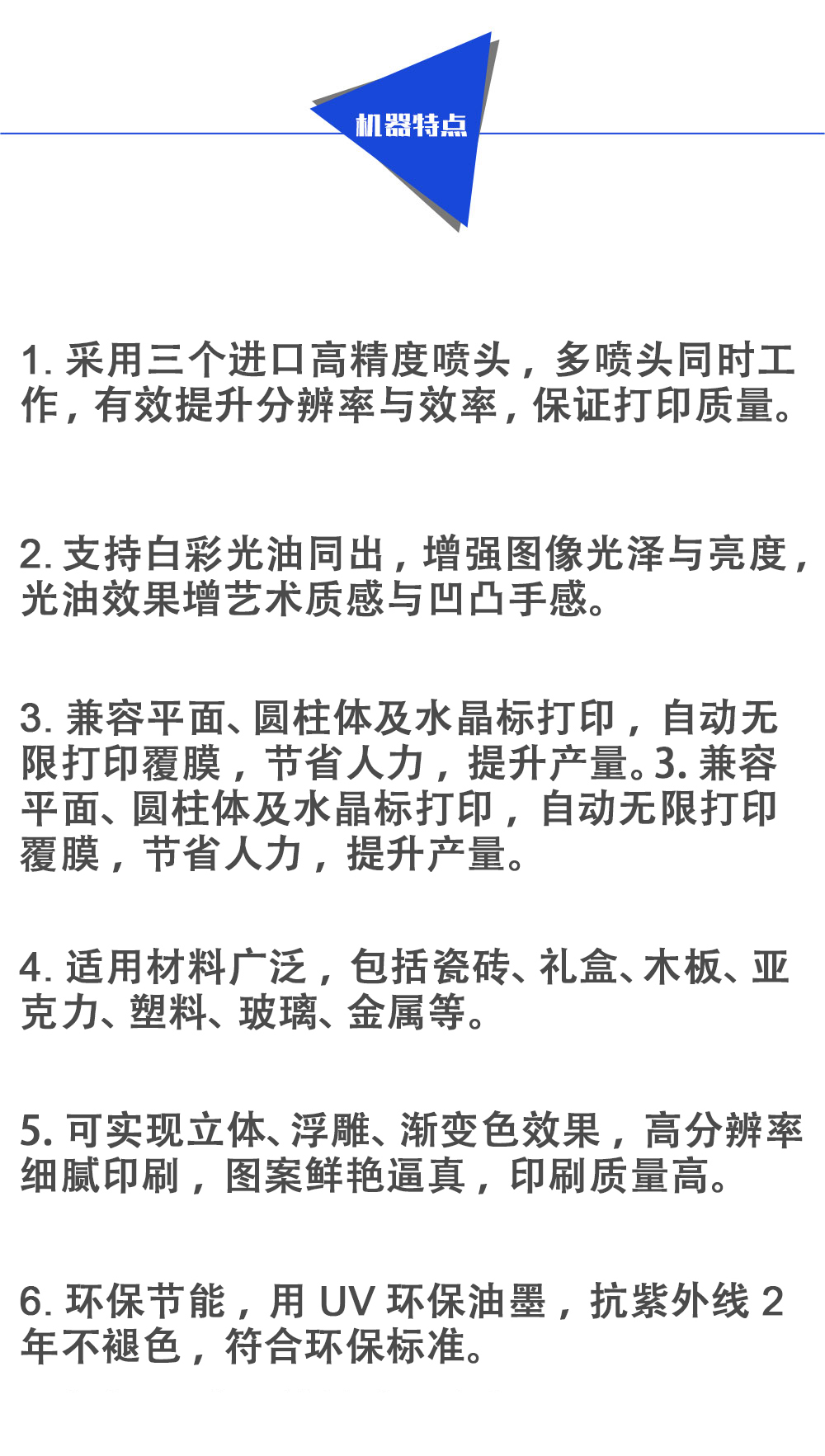 机器特点

1. 采用三个进口高精度喷头，多喷头同时工作，有效提升分辨率与效率，保证打印质量。

2. 支持白彩光油同出，增强图像光泽与亮度，光油效果增艺术质感与凹凸手感。

3. 兼容平面、圆柱体及水晶标打印，自动无限打印覆膜，节省人力，提升产量。3. 兼容平面、圆柱体及水晶标打印，自动无限打印覆膜，节省人力，提升产量。

4. 适用材料广泛，包括瓷砖、礼盒、木板、亚克力、塑料、玻璃、金属等。

5. 可实现立体、浮雕、渐变色效果，高分辨率细腻印刷，图案鲜艳逼真，印刷质量高。

6. 环保节能，用 UV 环保油墨，抗紫外线 2 年不褪色，符合环保标准。